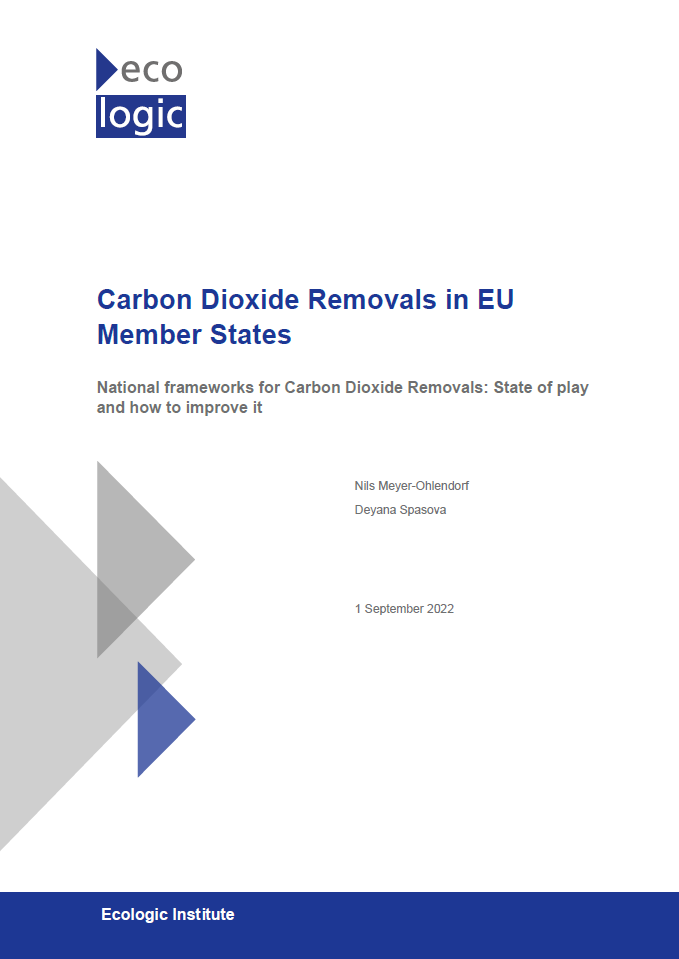 eco
logic

Carbon Dioxide Removals in EU Member States

National frameworks for Carbon Dioxide Removals: State of play and how to improve it

Nils Meyer-Ohlendorf
Deyana Spasova

1 September 2022

Ecologic Institute